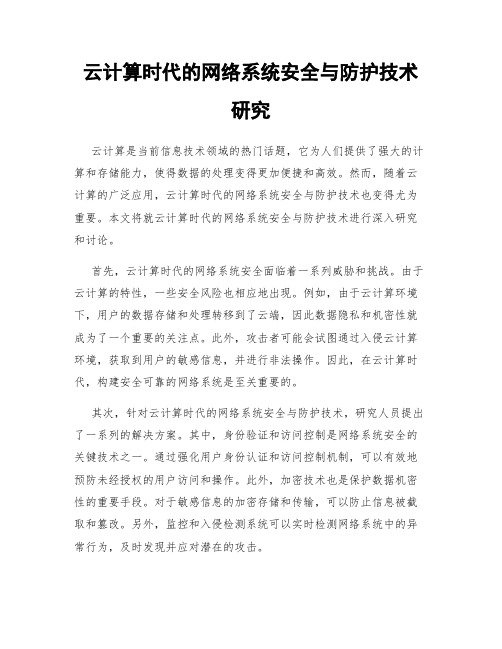 云计算时代的网络系统安全与防护技术研究

云计算是当前信息技术领域的热门话题，它为人们提供了强大的计算和存储能力，使得数据的处理变得更加便捷和高效。然而，随着云计算的广泛应用，云计算时代的网络系统安全与防护技术也变得尤为重要。本文将就云计算时代的网络系统安全与防护技术进行深入研究和讨论。

首先，云计算时代的网络系统安全面临着一系列威胁和挑战。由于云计算的特性，一些安全风险也相应地出现。例如，由于云计算环境下，用户的数据存储和处理转移到了云端，因此数据隐私和机密性就成为了一个重要的关注点。此外，攻击者可能会试图通过入侵云计算环境，获取到用户的敏感信息，并进行非法操作。因此，在云计算时代，构建安全可靠的网络系统是至关重要的。

其次，针对云计算时代的网络系统安全与防护技术，研究人员提出了一系列的解决方案。其中，身份验证和访问控制是网络系统安全的关键技术之一。通过强化用户身份认证和访问控制机制，可以有效地预防未经授权的用户访问和操作。此外，加密技术也是保护数据机密性的重要手段。对于敏感信息的加密存储和传输，可以防止信息被截取和篡改。另外，监控和入侵检测系统可以实时检测网络系统中的异常行为，及时发现并应对潜在的攻击。